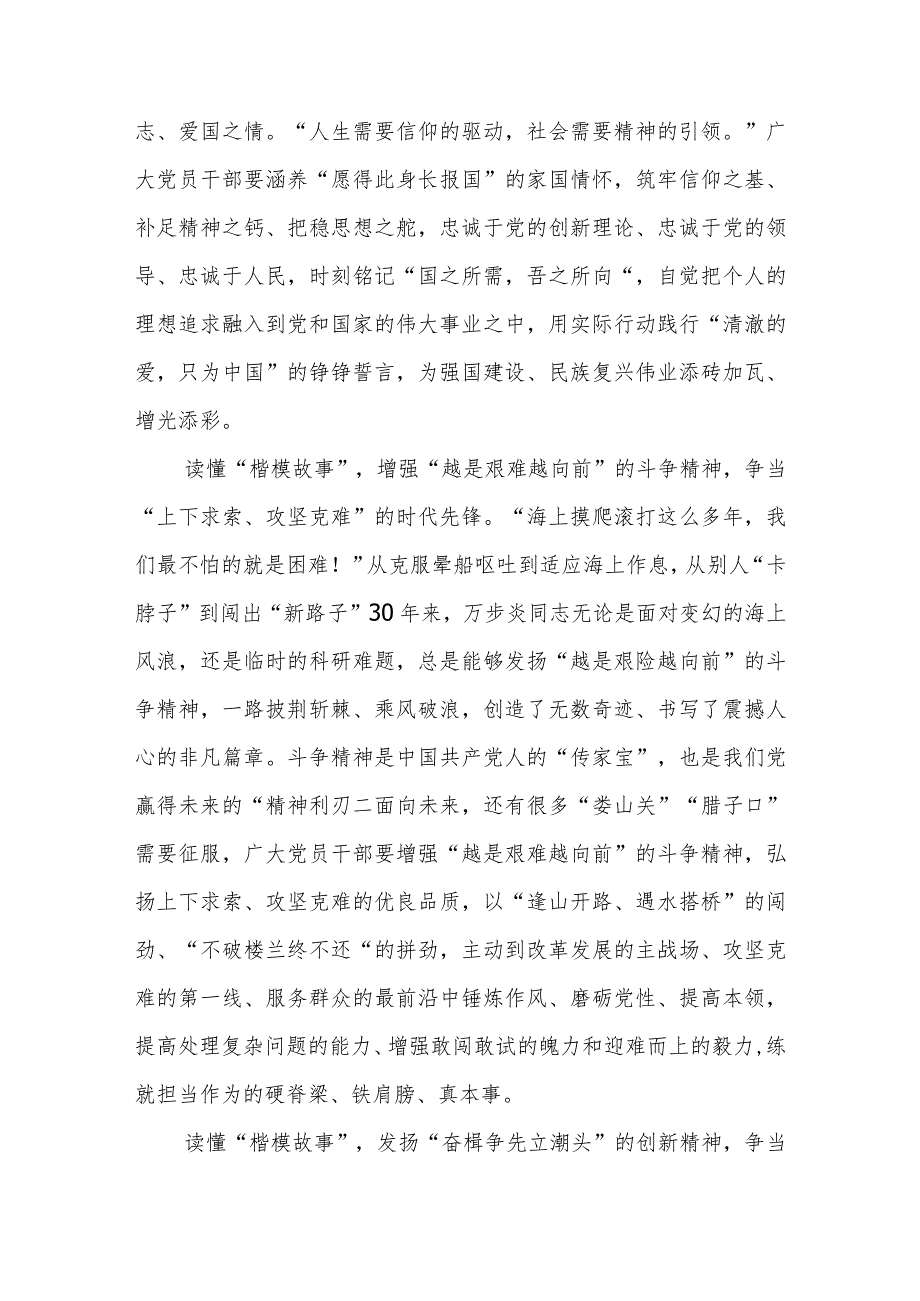 志、爱国之情。“人生需要信仰的驱动，社会需要精神的引领。”广大党员干部要涵养“愿得此身长报国”的家国情怀，筑牢信仰之基、补足精神之钙、把稳思想之舵，忠诚于党的创新理论、忠诚于党的领导、忠诚于人民，时刻铭记“国之所需，吾之所向“，自觉把个人的理想追求融入到党和国家的伟大事业之中，用实际行动践行“清澈的爱，只为中国”的铮铮誓言，为强国建设、民族复兴伟业添砖加瓦、增光添彩。

读懂“楷模故事”，增强“越是艰难越向前”的斗争精神，争当“上下求索、攻坚克难”的时代先锋。“海上摸爬滚打这么多年，我们最不怕的就是困难！”从克服晕船呕吐到适应海上作息，从别人“卡脖子”到闯出“新路子”30年来，万步炎同志无论是面对变幻的海上风浪，还是临时的科研难题，总是能够发扬“越是艰险越向前”的斗争精神，一路披荆斩棘、乘风破浪，创造了无数奇迹、书写了震撼人心的非凡篇章。斗争精神是中国共产党人的“传家宝”，也是我们党赢得未来的“精神利刃二面向未来，还有很多“娄山关”“腊子口”需要征服，广大党员干部要增强“越是艰难越向前”的斗争精神，弘扬上下求索、攻坚克难的优良品质，以“逢山开路、遇水搭桥”的闯劲、“不破楼兰终不还“的拼劲，主动到改革发展的主战场、攻坚克难的第一线、服务群众的最前沿中锤炼作风、磨砺党性、提高本领，提高处理复杂问题的能力、增强敢闯敢试的魄力和迎难而上的毅力，练就担当作为的硬脊梁、铁肩膀、真本事。

读懂“楷模故事”，发扬“奋楫争先立潮头”的创新精神，争当